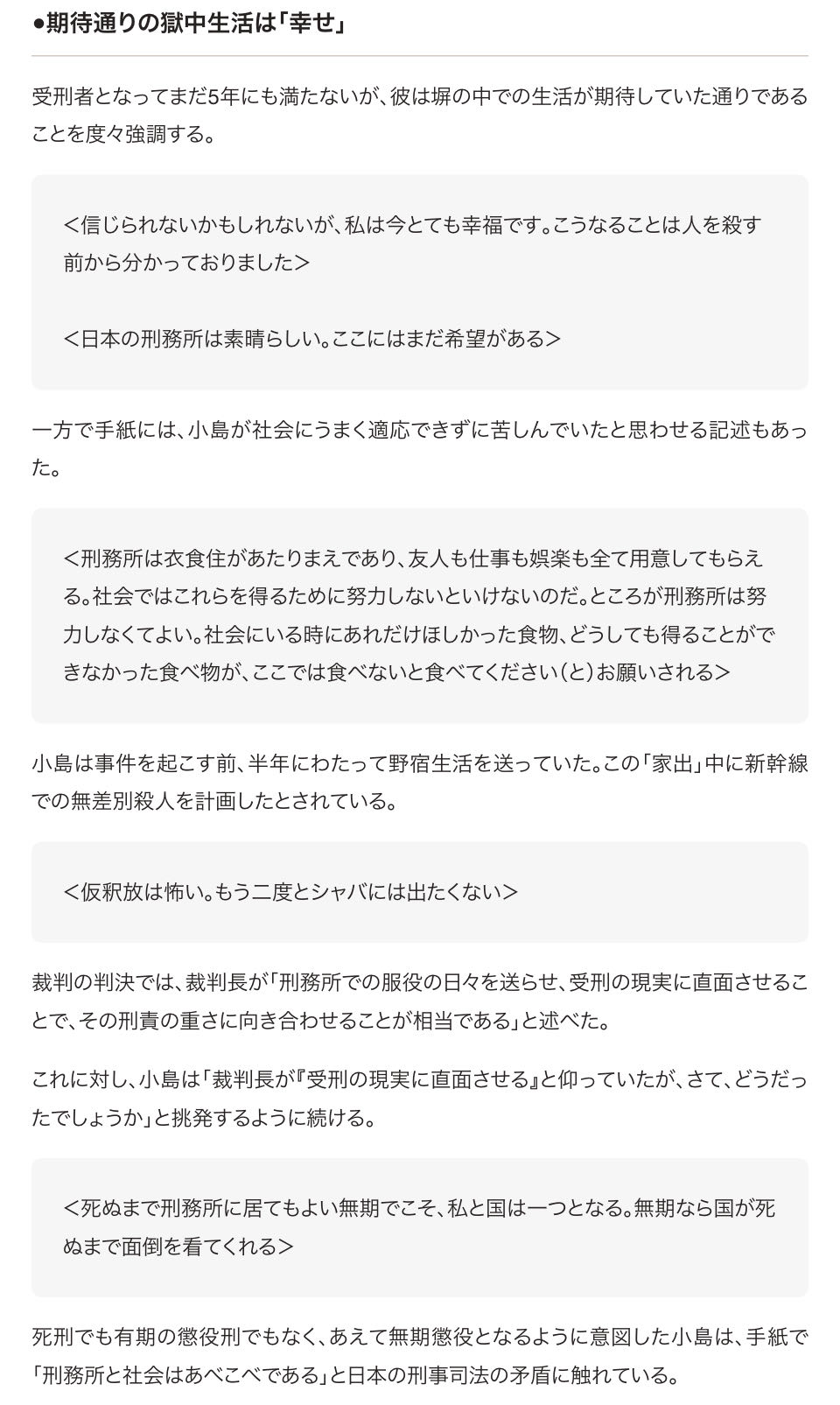 ●期待通りの獄中生活は「幸せ」

受刑者となってまだ5年にも満たないが、彼は塀の中での生活が期待していた通りであることを度々強調する。

＜信じられないかもしれないが、私は今とても幸福です。こうなることは人を殺す前から分かっておりました＞

＜日本の刑務所は素晴らしい。ここにはまだ希望がある＞

一方で手紙には、小島が社会にうまく適応できずに苦しんでいたと思わせる記述もあった。

＜刑務所は衣食住があたりまえであり、友人も仕事も娯楽も全て用意してもらえる。社会ではこれらを得るために努力しないといけないのだ。ところが刑務所は努力しなくてよい。社会にいる時にあれだけほしかった食物、どうしても得ることができなかった食べ物が、ここでは食べないと食べてください（と）お願いされる＞

小島は事件を起こす前、半年にわたって野宿生活を送っていた。この「家出」中に新幹線での無差別殺人を計画したとされている。

＜仮釈放は怖い。もう二度とシャバには出たくない＞

裁判の判決では、裁判長が「刑務所での服役の日々を送らせ、受刑の現実に直面させることで、その刑責の重さに向き合わせることが相当である」と述べた。

これに対し、小島は「裁判長が『受刑の現実に直面させる』と仰っていたが、さて、どうだったでしょうか」と挑発するように続ける。

＜死ぬまで刑務所に居てもよい無期でこそ、私と国は一つとなる。無期なら国が死ぬまで面倒を看てくれる＞

死刑でも有期の懲役刑でもなく、あえて無期懲役となるように意図した小島は、手紙で「刑務所と社会はあべこべである」と日本の刑事司法の矛盾に触れている。